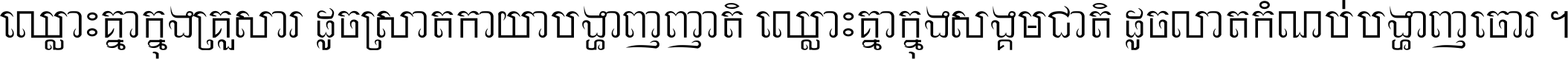 ឈ្លោះគ្នាក្នុងគ្រួសារ ដូចស្រាតកាយាបង្ហាញញាតិ ឈ្លោះគ្នាក្នុងសង្គមជាតិ ដូចលាតកំណប់បង្ហាញចោរ ។